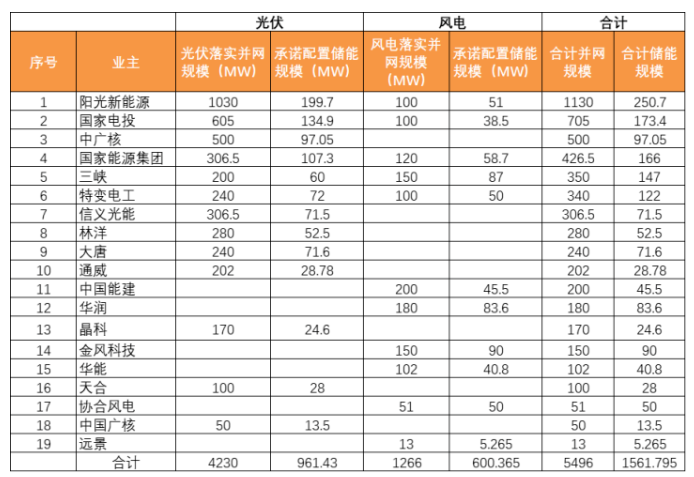 |  |  | 光伏 |  | 风电 |  | 合计 |  |
|---|---|---|---|---|---|---|---|
| 序号 | 业主 | 光伏落实并网规模（MW） | 承诺配置储能规模（MW） | 风电落实并网规模（MW） | 承诺配置储能规模（MW） | 合计并网规模 | 合计储能规模 |
| 1 | 阳光新能源 | 1030 | 199.7 | 100 | 51 | 1130 | 250.7 |
| 2 | 国家电投 | 605 | 134.9 | 100 | 38.5 | 705 | 173.4 |
| 3 | 中广核 | 500 | 97.05 |  |  | 500 | 97.05 |
| 4 | 国家能源集团 | 306.5 | 107.3 | 120 | 58.7 | 426.5 | 166 |
| 5 | 三峡 | 200 | 60 | 150 | 87 | 350 | 147 |
| 6 | 特变电工 | 240 | 72 | 100 | 50 | 340 | 122 |
| 7 | 信义光能 | 306.5 | 71.5 |  |  | 306.5 | 71.5 |
| 8 | 林洋 | 280 | 52.5 |  |  | 280 | 52.5 |
| 9 | 大唐 | 240 | 71.6 |  |  | 240 | 71.6 |
| 10 | 通威 | 202 | 28.78 |  |  | 202 | 28.78 |
| 11 | 中国能建 |  |  | 200 | 45.5 | 200 | 45.5 |
| 12 | 华润 |  |  | 180 | 83.6 | 180 | 83.6 |
| 13 | 晶科 | 170 | 24.6 |  |  | 170 | 24.6 |
| 14 | 金风科技 |  |  | 150 | 90 | 150 | 90 |
| 15 | 华能 |  |  | 102 | 40.8 | 102 | 40.8 |
| 16 | 天合 | 100 | 28 |  |  | 100 | 28 |
| 17 | 协合风电 |  |  | 51 | 50 | 51 | 50 |
| 18 | 中国广核 | 50 | 13.5 |  |  | 50 | 13.5 |
| 19 | 远景 |  |  | 13 | 5.265 | 13 | 5.265 |
|  | 合计 | 4230 | 961.43 | 1266 | 600.365 | 5496 | 1561.795 |